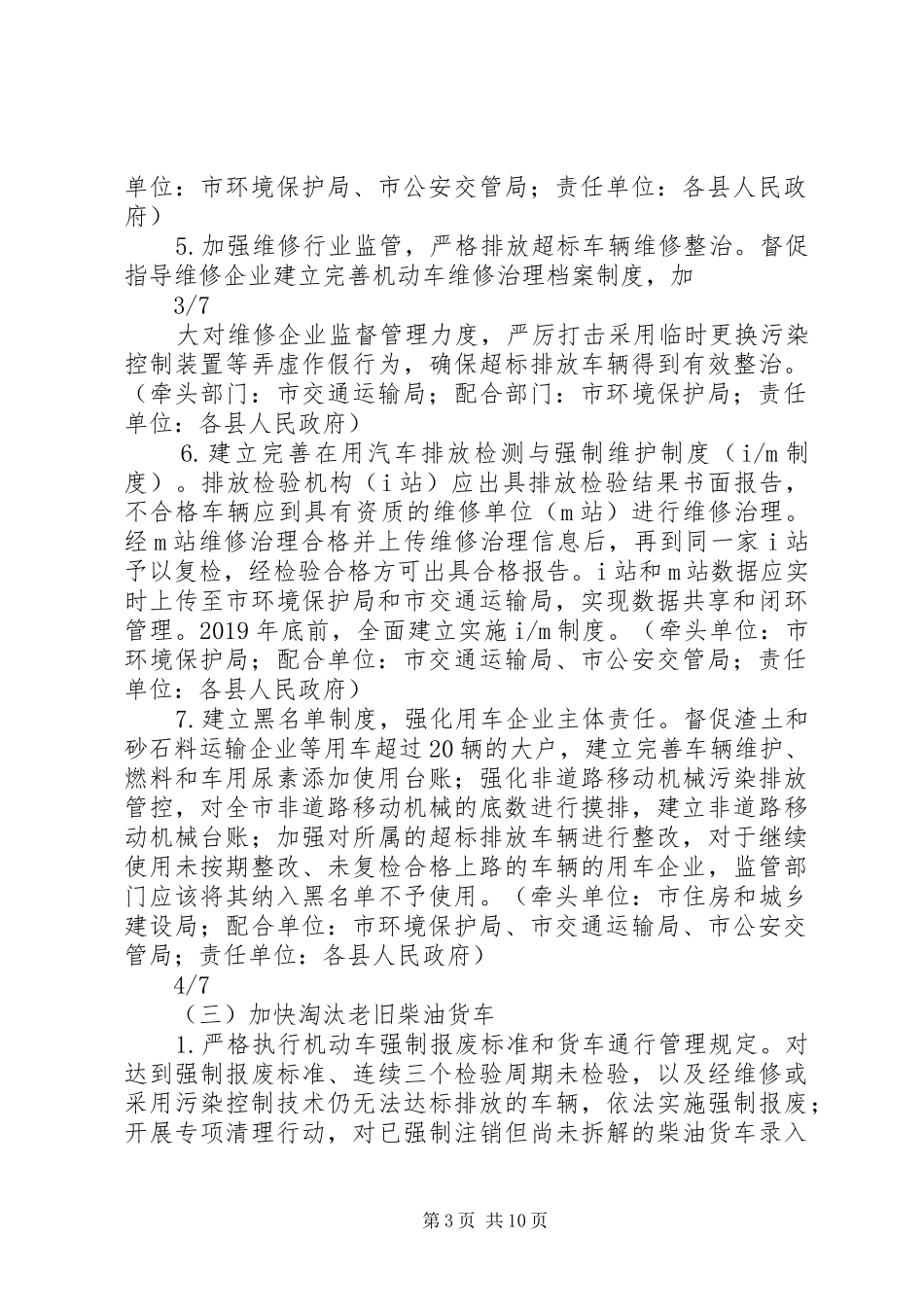 单位：市环境保护局、市公安交管局；责任单位：各县人民政府）

5.加强维修行业监管，严格排放超标车辆维修整治。督促指导维修企业建立完善机动车维修治理档案制度，加

3/7

大对维修企业监督管理力度，严厉打击采用临时更换污染控制装置等弄虚作假行为，确保超标排放车辆得到有效整治。（牵头部门：市交通运输局；配合部门：市环境保护局；责任单位：各县人民政府）

6.建立完善在用汽车排放检测与强制维护制度（i/m制度）。排放检验机构（i站）应出具排放检验结果书面报告，不合格车辆应到具有资质的维修单位（m站）进行维修治理。经m站维修治理合格并上传维修治理信息后，再到同一家i站予以复检，经检验合格方可出具合格报告。i站和m站数据应实时上传至市环境保护局和市交通运输局，实现数据共享和闭环管理。2019年底前，全面建立实施i/m制度。（牵头单位：市环境保护局；配合单位：市交通运输局、市公安交管局；责任单位：各县人民政府）

7.建立黑名单制度，强化用车企业主体责任。督促渣土和砂石料运输企业等用车超过20辆的大户，建立完善车辆维护、燃料和车用尿素添加使用台账；强化非道路移动机械污染排放管控，对全市非道路移动机械的底数进行摸排，建立非道路移动机械台账；加强对所属的超标排放车辆进行整改，对于继续使用未按期整改、未复检合格上路的车辆的用车企业，监管部门应该将其纳入黑名单不予使用。（牵头单位：市住房和城乡建设局；配合单位：市环境保护局、市交通运输局、市公安交管局；责任单位：各县人民政府）

4/7

（三）加快淘汰老旧柴油货车

1.严格执行机动车强制报废标准和货车通行管理规定。对达到强制报废标准、连续三个检验周期未检验，以及经维修或采用污染控制技术仍无法达标排放的车辆，依法实施强制报废；开展专项清理行动，对已强制注销但尚未拆解的柴油货车录入

第3页 共10页